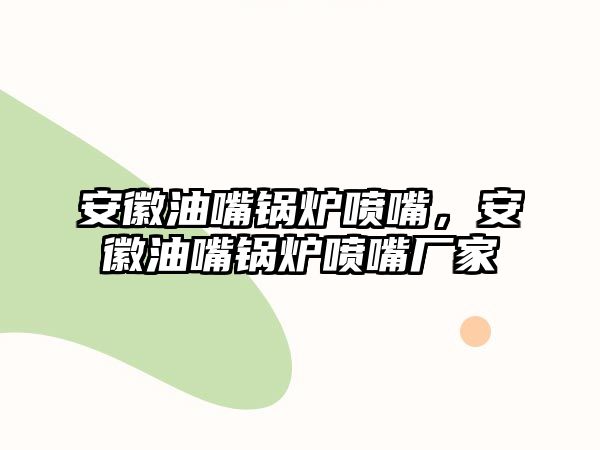 安徽油嘴锅炉喷嘴，安徽油嘴锅炉喷嘴厂家